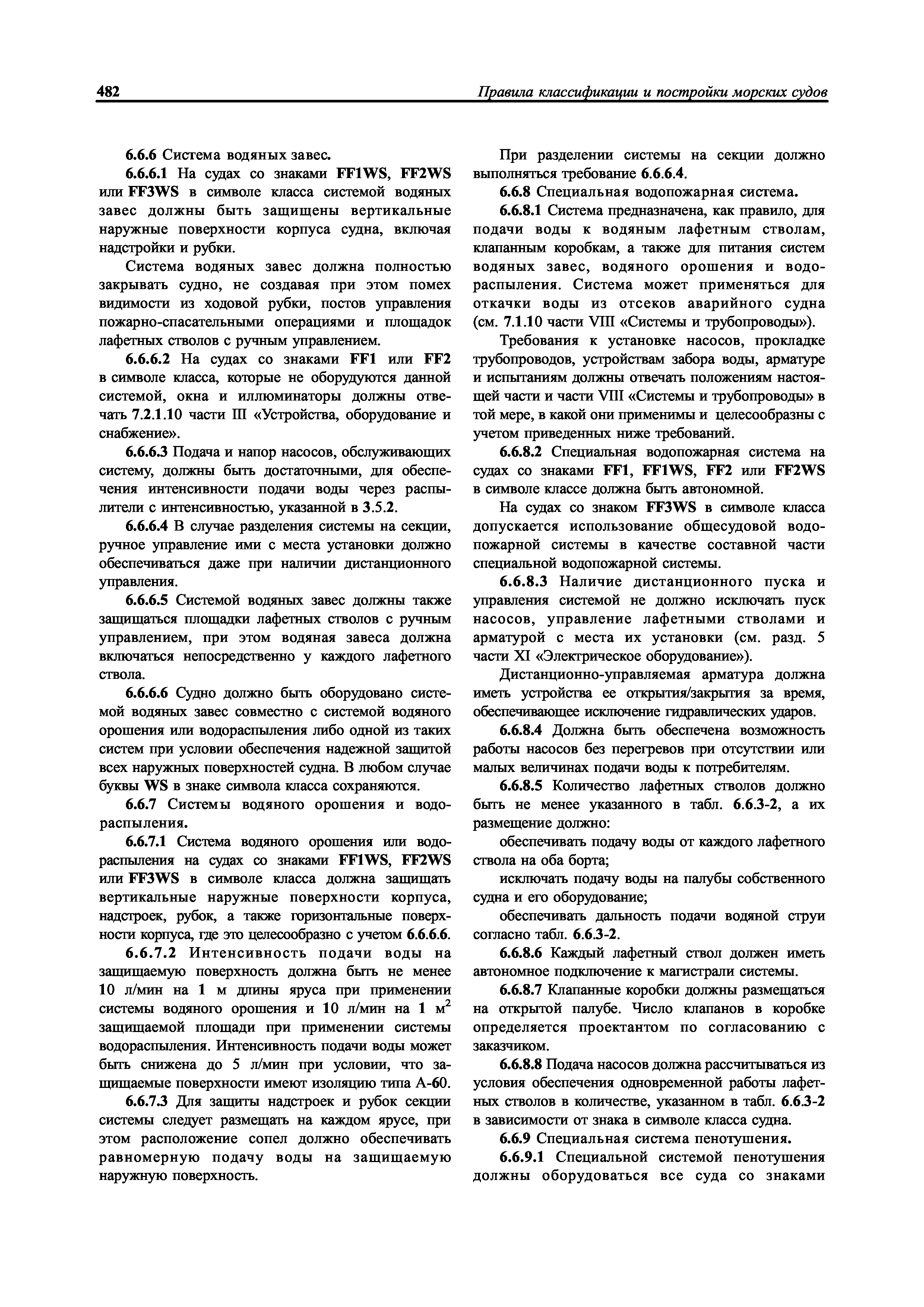 482

Правила классификации и постройки морских судов

6.6.6 Система водяных завес.

6.6.6.1 На судах со знаками FF1WS, FF2WS или FF3WS в символе класса системой водяных завес должны быть защищены вертикальные наружные поверхности корпуса судна, включая надстройки и рубки.

Система водяных завес должна полностью закрывать судно, не создавая при этом помех видимости из ходовой рубки, постов управления пожарно-спасательными операциями и площадок лафетных стволов с ручным управлением.

6.6.6.2 На судах со знаками FF1 или FF2 в символе класса, которые не оборудуются данной системой, окна и иллюминаторы должны отвечать 7.2.1.10 части III «Устройства, оборудование и снабжение».

6.6.6.3 Подача и напор насосов, обслуживающих систему, должны быть достаточными, для обеспечения интенсивности подачи воды через распылители с интенсивностью, указанной в 3.5.2.

6.6.6.4 В случае разделения системы на секции, ручное управление ими с места установки должно обеспечиваться даже при наличии дистанционного управления.

6.6.6.5 Системой водяных завес должны также защищаться площадки лафетных стволов с ручным управлением, при этом водяная завеса должна включаться непосредственно у каждого лафетного ствола.

6.6.6.6 Судно должно быть оборудовано системой водяных завес совместно с системой водяного орошения или водораспыления либо одной из таких систем при условии обеспечения надежной защитой всех наружных поверхностей судна. В любом случае буквы WS в знаке символа класса сохраняются.

6.6.7 Системы водяного орошения и водораспыления.

6.6.7.1 Система водяного орошения или водораспыления на судах со знаками FF1WS, FF2WS или FF3WS в символе класса должна защищать вертикальные наружные поверхности корпуса, надстроек, рубок, а также горизонтальные поверхности корпуса, где это целесообразно с учетом 6.6.6.6.

6.6.7.2 Интенсивность подачи воды на защищаемую поверхность должна быть не менее 10 л/мин на 1 м длины яруса при применении системы водяного орошения и 10 л/мин на 1 м$^2$ защищаемой площади при применении системы водораспыления. Интенсивность подачи воды может быть снижена до 5 л/мин при условии, что защищаемые поверхности имеют изоляцию типа А-60.

6.6.7.3 Для защиты надстроек и рубок секции системы следует размещать на каждом ярусе, при этом расположение сопел должно обеспечивать равномерную подачу воды на защищаемую наружную поверхность.

При разделении системы на секции должно выполняться требование 6.6.6.4.

6.6.8 Специальная водопожарная система.

6.6.8.1 Система предназначена, как правило, для подачи воды к водяным лафетным стволам, клапанным коробкам, а также для питания систем водяных завес, водяного орошения и водораспыления. Система может применяться для откачки воды из отсеков аварийного судна (см. 7.1.10 части VIII «Системы и трубопроводы»).

Требования к установке насосов, прокладке трубопроводов, устройствам забора воды, арматуре и испытаниям должны отвечать положениям настоящей части и части VIII «Системы и трубопроводы» в той мере, в какой они применимы и целесообразны с учетом приведенных ниже требований.

6.6.8.2 Специальная водопожарная система на судах со знаками FF1, FF1WS, FF2 или FF2WS в символе классе должна быть автономной.

На судах со знаком FF3WS в символе класса допускается использование общесудовой водопожарной системы в качестве составной части специальной водопожарной системы.

6.6.8.3 Наличие дистанционного пуска и управления системой не должно исключать пуск насосов, управление лафетными стволами и арматурой с места их установки (см. разд. 5 части XI «Электрическое оборудование»).

Дистанционно-управляемая арматура должна иметь устройства ее открытия/закрытия за время, обеспечивающее исключение гидравлических ударов.

6.6.8.4 Должна быть обеспечена возможность работы насосов без перегревов при отсутствии или малых величинах подачи воды к потребителям.

6.6.8.5 Количество лафетных стволов должно быть не менее указанного в табл. 6.6.3-2, а их размещение должно:

обеспечивать подачу воды от каждого лафетного ствола на оба борта;

исключать подачу воды на палубы собственного судна и его оборудование;

обеспечивать дальность подачи водяной струи согласно табл. 6.6.3-2.

6.6.8.6 Каждый лафетный ствол должен иметь автономное подключение к магистрали системы.

6.6.8.7 Клапанные коробки должны размещаться на открытой палубе. Число клапанов в коробке определяется проектантом по согласованию с заказчиком.

6.6.8.8 Подача насосов должна рассчитываться из условия обеспечения одновременной работы лафетных стволов в количестве, указанном в табл. 6.6.3-2 в зависимости от знака в символе класса судна.

6.6.9 Специальная система пенотушения.

6.6.9.1 Специальной системой пенотушения должны оборудоваться все суда со знаками